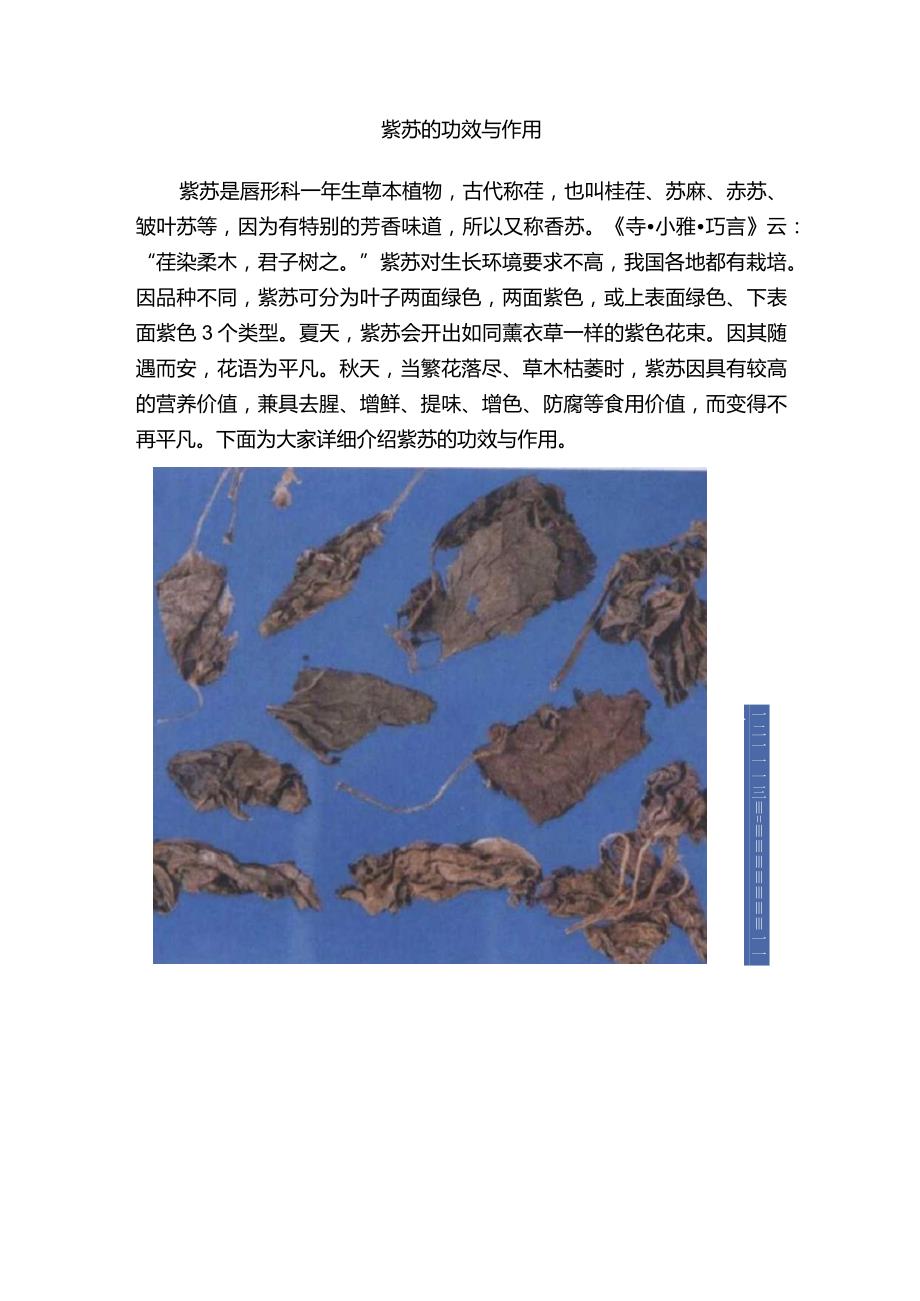 紫苏的功效与作用

紫苏是唇形科一年生草本植物，古代称荏，也叫桂荏、苏麻、赤苏、皱叶苏等，因为有特别的芳香味道，所以又称香苏。《寺•小雅•巧言》云：“荏染柔木，君子树之。”紫苏对生长环境要求不高，我国各地都有栽培。因品种不同，紫苏可分为叶子两面绿色，两面紫色，或上表面绿色、下表面紫色 3 个类型。夏天，紫苏会开出如同薰衣草一样的紫色花束。因其随遇而安，花语为平凡。秋天，当繁花落尽、草木枯萎时，紫苏因具有较高的营养价值，兼具去腥、增鲜、提味、增色、防腐等食用价值，而变得不再平凡。下面为大家详细介绍紫苏的功效与作用。